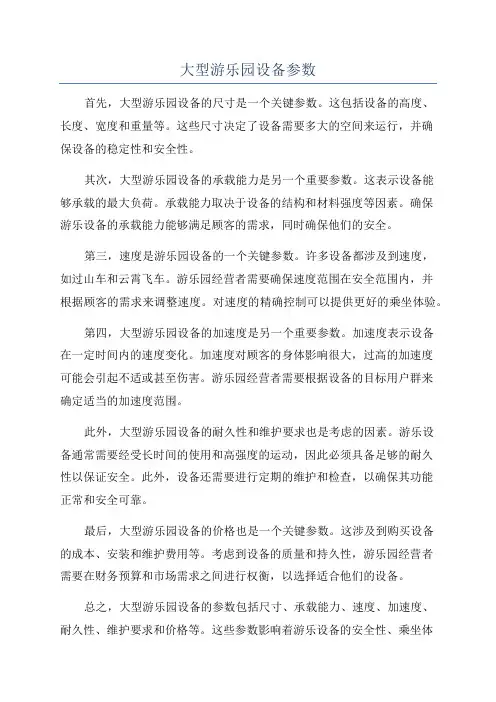 大型游乐园设备参数

首先，大型游乐园设备的尺寸是一个关键参数。这包括设备的高度、长度、宽度和重量等。这些尺寸决定了设备需要多大的空间来运行，并确保设备的稳定性和安全性。

其次，大型游乐园设备的承载能力是另一个重要参数。这表示设备能够承载的最大负荷。承载能力取决于设备的结构和材料强度等因素。确保游乐设备的承载能力能够满足顾客的需求，同时确保他们的安全。

第三，速度是游乐园设备的一个关键参数。许多设备都涉及到速度，如过山车和云霄飞车。游乐园经营者需要确保速度范围在安全范围内，并根据顾客的需求来调整速度。对速度的精确控制可以提供更好的乘坐体验。

第四，大型游乐园设备的加速度是另一个重要参数。加速度表示设备在一定时间内的速度变化。加速度对顾客的身体影响很大，过高的加速度可能会引起不适或甚至伤害。游乐园经营者需要根据设备的目标用户群来确定适当的加速度范围。

此外，大型游乐园设备的耐久性和维护要求也是考虑的因素。游乐设备通常需要经受长时间的使用和高强度的运动，因此必须具备足够的耐久性以保证安全。此外，设备还需要进行定期的维护和检查，以确保其功能正常和安全可靠。

最后，大型游乐园设备的价格也是一个关键参数。这涉及到购买设备的成本、安装和维护费用等。考虑到设备的质量和持久性，游乐园经营者需要在财务预算和市场需求之间进行权衡，以选择适合他们的设备。

总之，大型游乐园设备的参数包括尺寸、承载能力、速度、加速度、耐久性、维护要求和价格等。这些参数影响着游乐设备的安全性、乘坐体